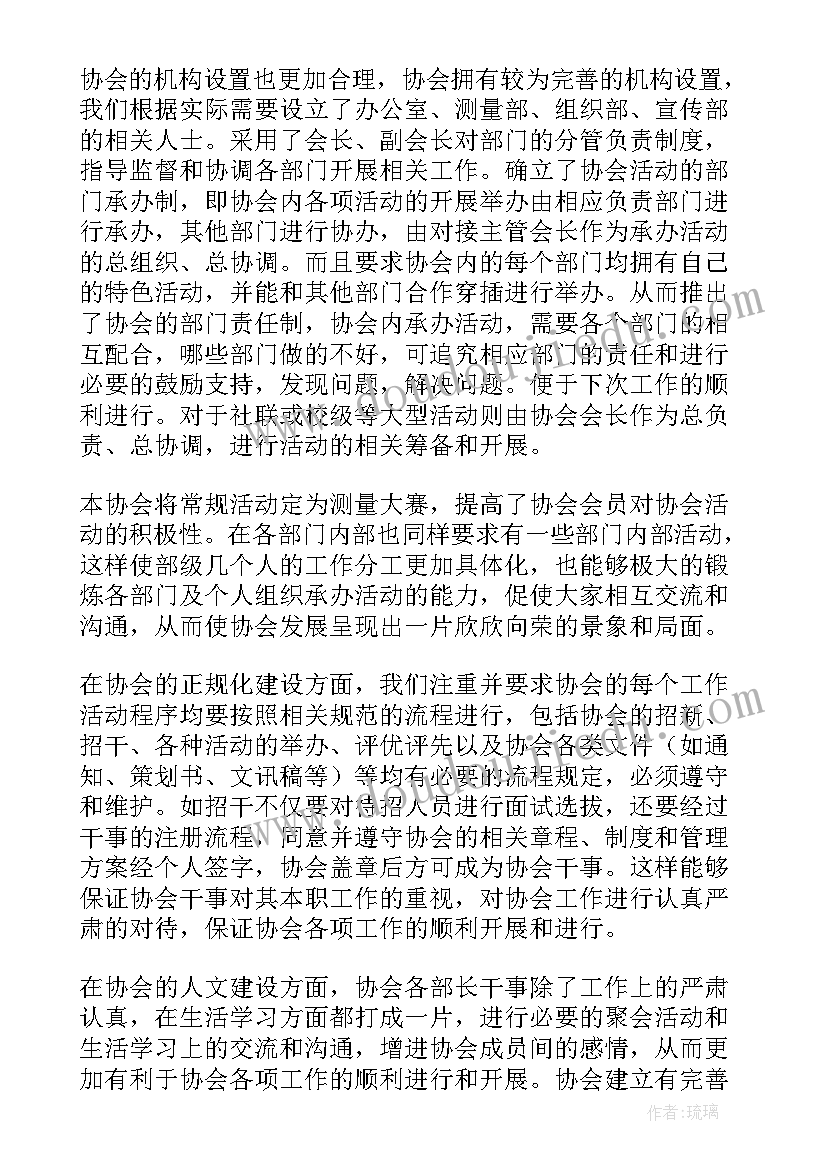 协会的机构设置也更加合理，协会拥有较为完善的机构设置，我们根据实际需要设立了办公室、测量部、组织部、宣传部的相关人士。采用了会长、副会长对部门的分管负责制度，指导监督和协调各部门开展相关工作。确立了协会活动的部门承办制，即协会内各项活动的开展举办由相应负责部门进行承办，其他部门进行协办，由对接主管会长作为承办活动的总组织、总协调。而且要求协会内的每个部门均拥有自己的特色活动，并能和其他部门合作穿插进行举办。从而推出了协会的部门责任制，协会内承办活动，需要各个部门的相互配合，哪些部门做的不好，可追究相应部门的责任和进行必要的鼓励支持，发现问题，解决问题。便于下次工作的顺利进行。对于社联或校级等大型活动则由协会会长作为总负责、总协调，进行活动的相关筹备和开展。

本协会将常规活动定为测量大赛，提高了协会会员对协会活动的积极性。在各部门内部也同样要求有一些部门内部活动，这样使部级几个人的工作分工更加具体化，也能够极大的锻炼各部门及个人组织承办活动的能力，促使大家相互交流和沟通，从而使协会发展呈现出一片欣欣向荣的景象和局面。

在协会的正规化建设方面，我们注重并要求协会的每个工作活动程序均要按照相关规范的流程进行，包括协会的招新、招干、各种活动的举办、评优评先以及协会各类文件（如通知、策划书、文讯稿等）等均有必要的流程规定，必须遵守和维护。如招干不仅要对待招人员进行面试选拔，还要经过干事的注册流程，同意并遵守协会的相关章程、制度和管理方案经个人签字，协会盖章后方可成为协会干事。这样能够保证协会干事对其本职工作的重视，对协会工作进行认真严肃的对待，保证协会各项工作的顺利开展和进行。

在协会的人文建设方面，协会各部长干事除了工作上的严肃认真，在生活学习方面都打成一片，进行必要的聚会活动和生活学习上的交流和沟通，增进协会成员间的感情，从而更加有利于协会各项工作的顺利进行和开展。协会建立有完善

作者：琉璃